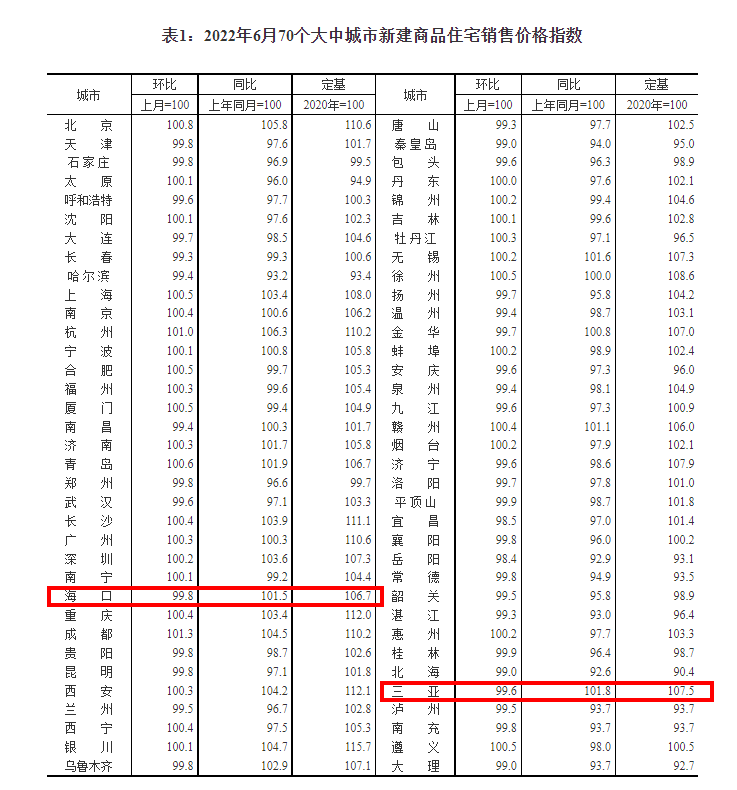 表1：2022年6月70个大中城市新建商品住宅销售价格指数

| 城市 | 环比 上月=100 | 同比 上年同月=100 | 定基 2020年=100 | 城市 | 环比 上月=100 | 同比 上年同月=100 | 定基 2020年=100 |
|---|---|---|---|---|---|---|---|
| 北　京 | 100.8 | 105.8 | 110.6 | 唐　山 | 99.3 | 97.7 | 102.5 |
| 天　津 | 99.8 | 97.6 | 101.7 | 秦皇岛 | 99.0 | 94.0 | 95.0 |
| 石家庄 | 99.8 | 96.9 | 99.5 | 包　头 | 99.6 | 96.3 | 98.9 |
| 太　原 | 100.1 | 96.0 | 94.9 | 丹　东 | 100.0 | 97.6 | 102.1 |
| 呼和浩特 | 99.6 | 97.7 | 100.3 | 锦　州 | 100.2 | 99.4 | 104.6 |
| 沈　阳 | 100.1 | 97.6 | 102.3 | 吉　林 | 100.1 | 99.6 | 102.8 |
| 大　连 | 99.7 | 98.5 | 104.6 | 牡丹江 | 100.3 | 97.1 | 96.5 |
| 长　春 | 99.3 | 99.3 | 100.6 | 无　锡 | 100.2 | 101.6 | 107.3 |
| 哈尔滨 | 99.4 | 93.2 | 93.4 | 徐　州 | 100.5 | 100.0 | 108.6 |
| 上　海 | 100.5 | 103.4 | 108.0 | 扬　州 | 99.7 | 95.8 | 104.2 |
| 南　京 | 100.4 | 100.6 | 106.2 | 温　州 | 99.4 | 98.7 | 103.1 |
| 杭　州 | 101.0 | 106.3 | 110.2 | 金　华 | 99.7 | 100.8 | 107.0 |
| 宁　波 | 100.1 | 100.8 | 105.8 | 蚌　埠 | 100.2 | 98.9 | 102.4 |
| 合　肥 | 100.5 | 99.7 | 105.3 | 安　庆 | 99.6 | 97.3 | 96.0 |
| 福　州 | 100.3 | 99.6 | 105.4 | 泉　州 | 99.4 | 98.1 | 104.9 |
| 厦　门 | 100.5 | 99.4 | 104.9 | 九　江 | 99.6 | 97.3 | 100.9 |
| 南　昌 | 99.4 | 100.3 | 101.7 | 赣　州 | 100.4 | 101.1 | 106.0 |
| 济　南 | 100.3 | 101.7 | 105.8 | 烟　台 | 100.2 | 97.9 | 102.1 |
| 青　岛 | 100.6 | 101.9 | 106.7 | 济　宁 | 99.6 | 98.6 | 107.9 |
| 郑　州 | 99.8 | 96.6 | 99.7 | 洛　阳 | 99.7 | 97.8 | 101.0 |
| 武　汉 | 99.6 | 97.1 | 103.3 | 平顶山 | 99.9 | 98.7 | 101.8 |
| 长　沙 | 100.4 | 103.9 | 111.1 | 宜　昌 | 98.5 | 97.0 | 101.4 |
| 广　州 | 100.3 | 100.3 | 110.6 | 襄　阳 | 99.8 | 96.0 | 100.2 |
| 深　圳 | 100.2 | 103.6 | 107.3 | 岳　阳 | 98.4 | 92.9 | 93.1 |
| 南　宁 | 100.1 | 99.2 | 104.4 | 常　德 | 99.8 | 94.9 | 93.5 |
| 海　口 | 99.8 | 101.5 | 106.7 | 韶　关 | 99.5 | 95.8 | 98.9 |
| 重　庆 | 100.4 | 103.4 | 112.0 | 湛　江 | 99.3 | 93.0 | 96.4 |
| 成　都 | 101.3 | 104.5 | 110.2 | 惠　州 | 100.2 | 97.7 | 103.3 |
| 贵　阳 | 99.8 | 98.7 | 102.6 | 桂　林 | 99.9 | 96.4 | 98.7 |
| 昆　明 | 99.8 | 97.1 | 101.8 | 北　海 | 99.0 | 92.6 | 90.4 |
| 西　安 | 100.3 | 104.2 | 112.1 | 三　亚 | 99.6 | 101.8 | 107.5 |
| 兰　州 | 99.5 | 96.7 | 102.8 | 泸　州 | 99.5 | 93.7 | 93.7 |
| 西　宁 | 100.4 | 97.5 | 105.3 | 南　充 | 99.8 | 93.7 | 93.7 |
| 银　川 | 100.1 | 104.7 | 115.7 | 遵　义 | 100.5 | 98.0 | 100.5 |
| 乌鲁木齐 | 99.8 | 102.9 | 107.1 | 大　理 | 99.0 | 93.7 | 92.7 |